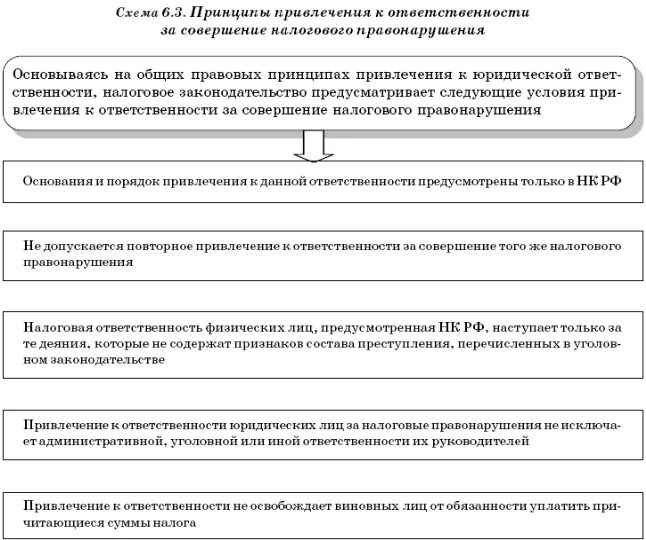 Схема 6.3. Принципы привлечения к ответственности за совершение налогового правонарушения

Основываясь на общих правовых принципах привлечения к юридической ответственности, налоговое законодательство предусматривает следующие условия привлечения к ответственности за совершение налогового правонарушения

Основания и порядок привлечения к данной ответственности предусмотрены только в НК РФ

Не допускается повторное привлечение к ответственности за совершение того же налогового правонарушения

Налоговая ответственность физических лиц, предусмотренная НК РФ, наступает только за те деяния, которые не содержат признаков состава преступления, перечисленных в уголовном законодательстве

Привлечение к ответственности юридических лиц за налоговые правонарушения не исключает административной, уголовной или иной ответственности их руководителей

Привлечение к ответственности не освобождает виновных лиц от обязанности уплатить причитающиеся суммы налога